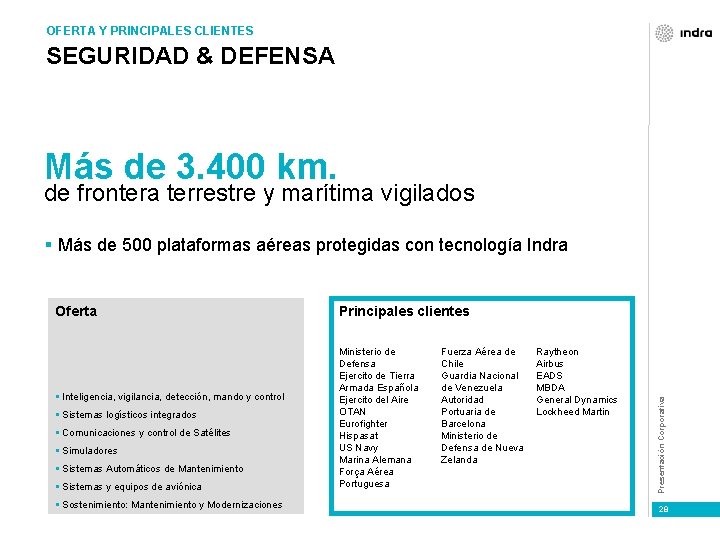 OFERTA Y PRINCIPALES CLIENTES
SEGURIDAD & DEFENSA

indra

Más de 3.400 km.
de frontera terrestre y marítima vigilados

▪ Más de 500 plataformas aéreas protegidas con tecnología Indra

Oferta

▪ Inteligencia, vigilancia, detección, mando y control
▪ Sistemas logísticos integrados
▪ Comunicaciones y control de Satélites
▪ Simuladores
▪ Sistemas Automáticos de Mantenimiento
▪ Sistemas y equipos de aviónica
▪ Sostenimiento: Mantenimiento y Modernizaciones

Principales clientes

Ministerio de Defensa
Ejercito de Tierra
Armada Española
Ejercito del Aire
OTAN
Eurofighter
Hispasat
US Navy
Marina Alemana
Força Aérea Portuguesa

Fuerza Aérea de Chile
Guardia Nacional de Venezuela
Autoridad Portuaria de Barcelona
Ministerio de Defensa de Nueva Zelanda

Raytheon
Airbus
EADS
MBDA
General Dynamics
Lockheed Martin

Presentación Corporativa

28